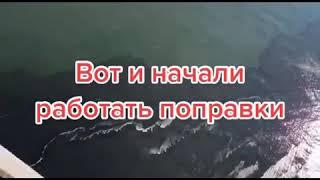 Вот и начали работать поправки